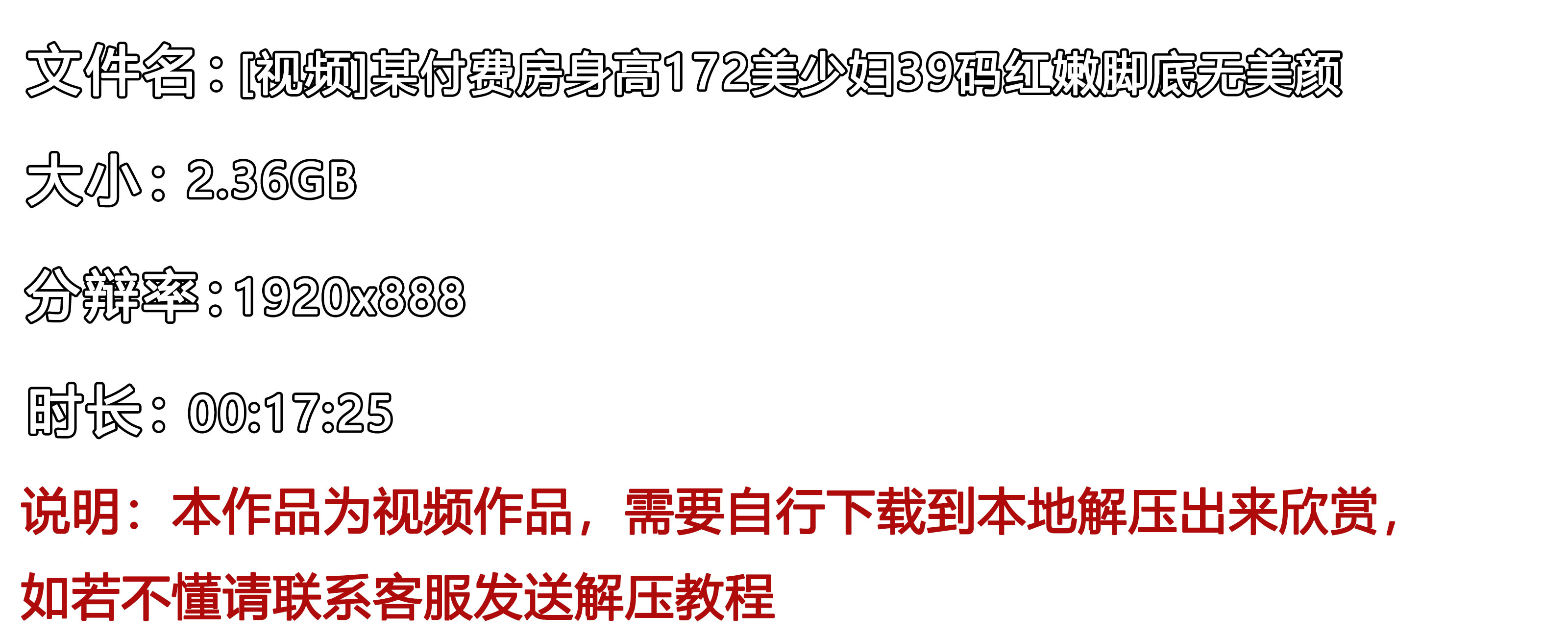 文件名：[视频]某付费房身高172美少妇39码红嫩脚底无美颜

大小：2.36GB

分辨率：1920x888

时长：00:17:25

说明：本作品为视频作品，需要自行下载到本地解压出来欣赏，如若不懂请联系客服发送解压教程